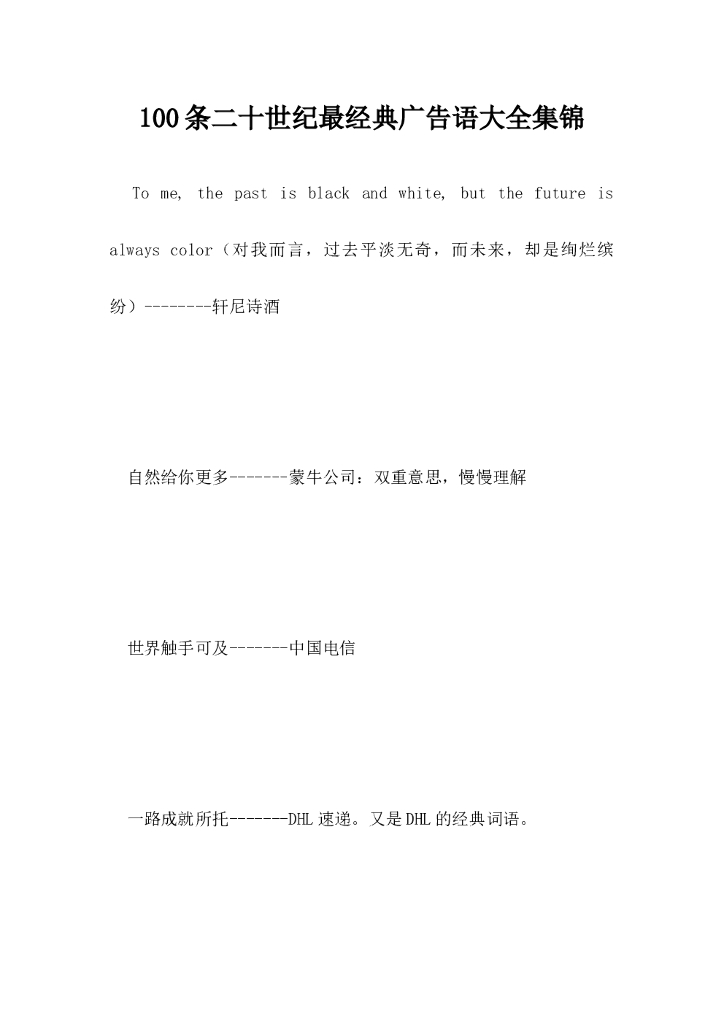 100条二十世纪最经典广告语大全集锦

To me, the past is black and white, but the future is always color（对我而言，过去平淡无奇，而未来，却是绚烂缤纷）--------轩尼诗酒

自然给你更多-------蒙牛公司：双重意思，慢慢理解

世界触手可及-------中国电信

一路成就所托-------DHL速递。又是DHL的经典词语。